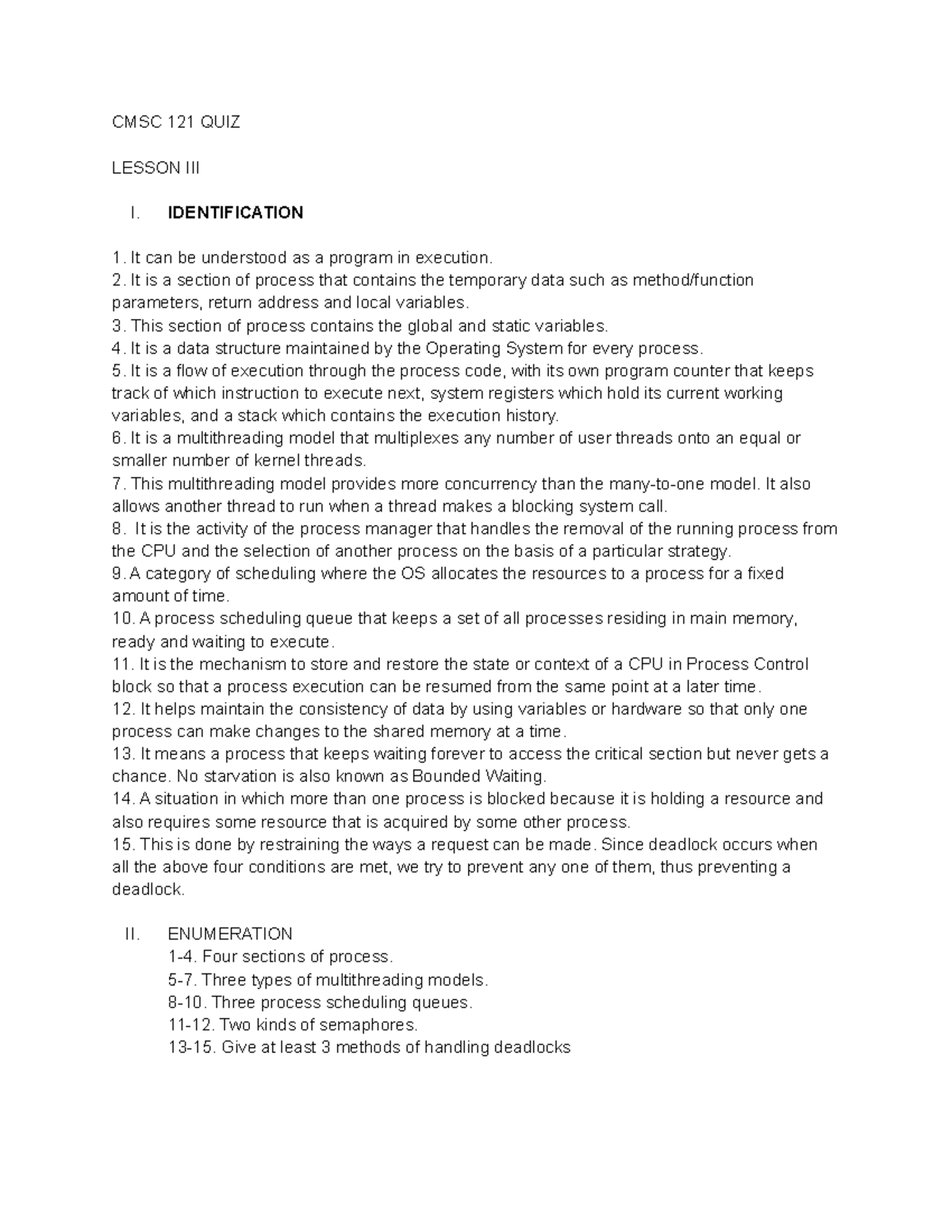 CMSC 121 QUIZ

LESSON III

I. IDENTIFICATION

1. It can be understood as a program in execution.
2. It is a section of process that contains the temporary data such as method/function parameters, return address and local variables.
3. This section of process contains the global and static variables.
4. It is a data structure maintained by the Operating System for every process.
5. It is a flow of execution through the process code, with its own program counter that keeps track of which instruction to execute next, system registers which hold its current working variables, and a stack which contains the execution history.
6. It is a multithreading model that multiplexes any number of user threads onto an equal or smaller number of kernel threads.
7. This multithreading model provides more concurrency than the many-to-one model. It also allows another thread to run when a thread makes a blocking system call.
8. It is the activity of the process manager that handles the removal of the running process from the CPU and the selection of another process on the basis of a particular strategy.
9. A category of scheduling where the OS allocates the resources to a process for a fixed amount of time.
10. A process scheduling queue that keeps a set of all processes residing in main memory, ready and waiting to execute.
11. It is the mechanism to store and restore the state or context of a CPU in Process Control block so that a process execution can be resumed from the same point at a later time.
12. It helps maintain the consistency of data by using variables or hardware so that only one process can make changes to the shared memory at a time.
13. It means a process that keeps waiting forever to access the critical section but never gets a chance. No starvation is also known as Bounded Waiting.
14. A situation in which more than one process is blocked because it is holding a resource and also requires some resource that is acquired by some other process.
15. This is done by restraining the ways a request can be made. Since deadlock occurs when all the above four conditions are met, we try to prevent any one of them, thus preventing a deadlock.

II. ENUMERATION
1-4. Four sections of process.
5-7. Three types of multithreading models.
8-10. Three process scheduling queues.
11-12. Two kinds of semaphores.
13-15. Give at least 3 methods of handling deadlocks